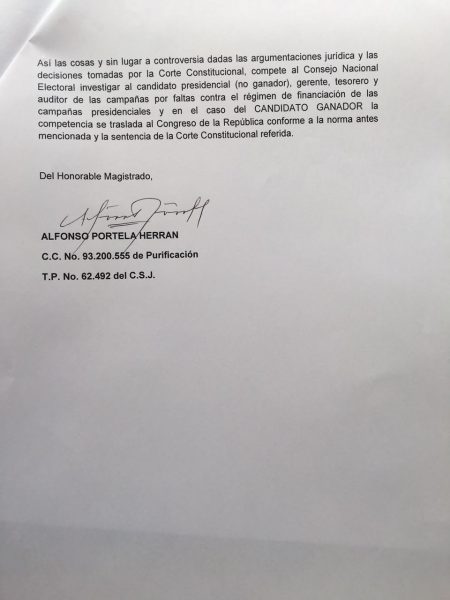 Así las cosas y sin lugar a controversia dadas las argumentaciones jurídica y las decisiones tomadas por la Corte Constitucional, compete al Consejo Nacional Electoral investigar al candidato presidencial (no ganador), gerente, tesorero y auditor de las campañas por faltas contra el régimen de financiación de las campañas presidenciales y en el caso del CANDIDATO GANADOR la competencia se traslada al Congreso de la República conforme a la norma antes mencionada y la sentencia de la Corte Constitucional referida.

Del Honorable Magistrado,

ALFONSO PORTELA HERRAN
C.C. No. 93.200.555 de Purificación
T.P. No. 62.492 del C.S.J.